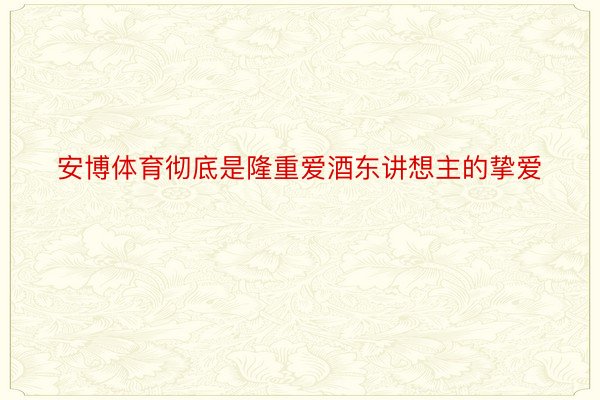 安博体育彻底是隆重爱酒东讲想主的挚爱